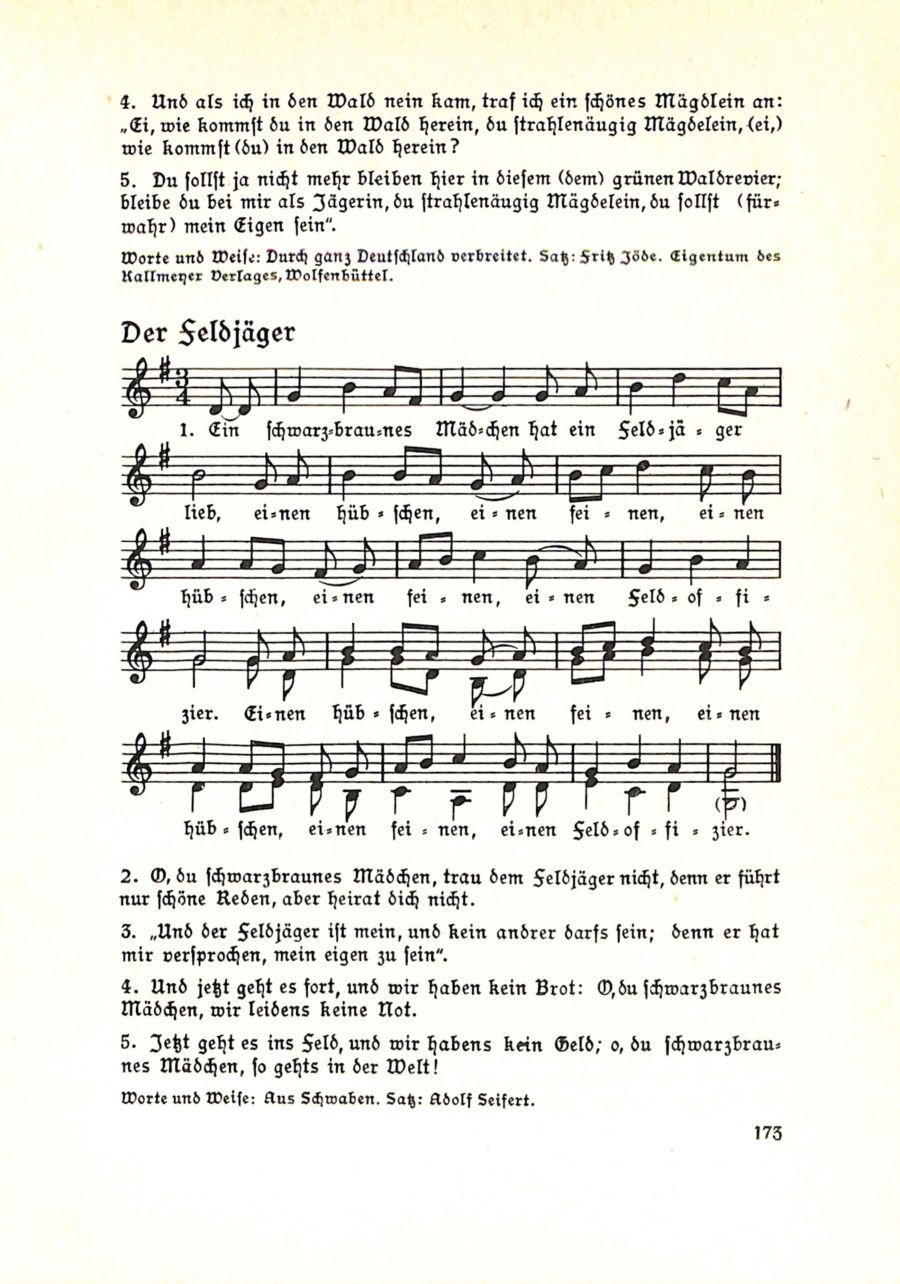 4. Und als ich in den Wald nein kam, traf ich ein schönes Mägdlein an: „Ei, wie kommst du in den Wald herein, du strahlenäugig Mägdelein, (ei,) wie kommst (du) in den Wald herein?

5. Du sollst ja nicht mehr bleiben hier in diesem (dem) grünen Waldrevier; bleibe du bei mir als Jägerin, du strahlenäugig Mägdelein, du sollst (fürwahr) mein Eigen sein".

Worte und Weise: Durch ganz Deutschland verbreitet. Satz: Fritz Jöde. Eigentum des Kallmeyer Verlages, Wolfenbüttel.

Der Feldjäger

1. Ein schwarz-brau-nes Mäd-chen hat ein Feld-jä-ger lieb, ei-nen hüb-schen, ei-nen fei-nen, ei-nen hüb-schen, ei-nen fei-nen, ei-nen Feld-of-fi-zier. Ei-nen hüb-schen, ei-nen fei-nen, ei-nen hüb-schen, ei-nen fei-nen, ei-nen Feld-of-fi-zier.

2. O, du schwarzbraunes Mädchen, trau dem Feldjäger nicht, denn er führt nur schöne Reden, aber heirat dich nicht.

3. „Und der Feldjäger ist mein, und kein andrer darfs sein; denn er hat mir versprochen, mein eigen zu sein".

4. Und jetzt geht es fort, und wir haben kein Brot: O, du schwarzbraunes Mädchen, wir leidens keine Not.

5. Jetzt geht es ins Feld, und wir habens kein Geld; o, du schwarzbraunes Mädchen, so gehts in der Welt!

Worte und Weise: Aus Schwaben. Satz: Adolf Seifert.

173